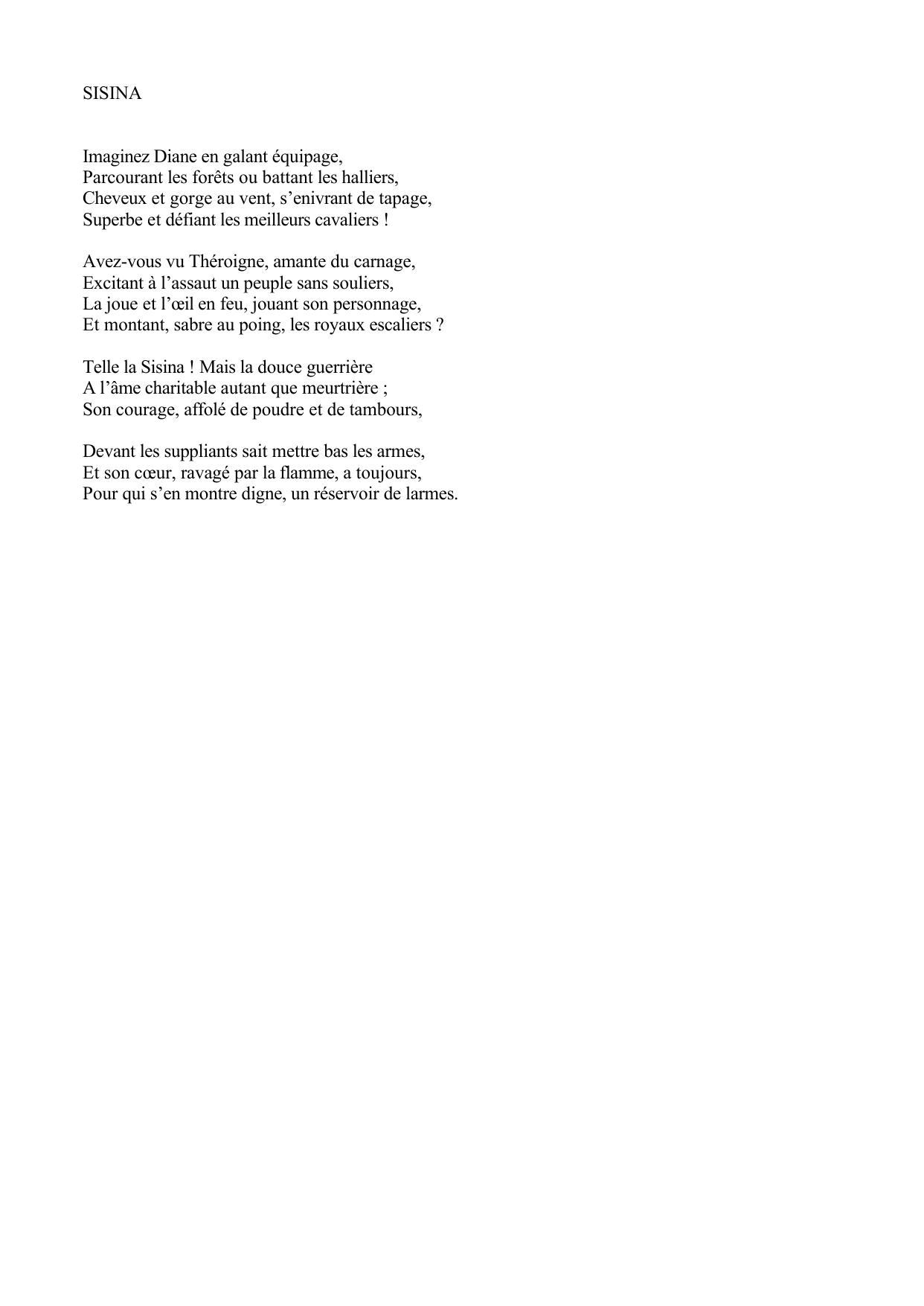 SISINA

Imaginez Diane en galant équipage,
Parcourant les forêts ou battant les halliers,
Cheveux et gorge au vent, s’enivrant de tapage,
Superbe et défiant les meilleurs cavaliers !

Avez-vous vu Théroigne, amante du carnage,
Excitant à l’assaut un peuple sans souliers,
La joue et l’œil en feu, jouant son personnage,
Et montant, sabre au poing, les royaux escaliers ?

Telle la Sisina ! Mais la douce guerrière
A l’âme charitable autant que meurtrière ;
Son courage, affolé de poudre et de tambours,

Devant les suppliants sait mettre bas les armes,
Et son cœur, ravagé par la flamme, a toujours,
Pour qui s’en montre digne, un réservoir de larmes.